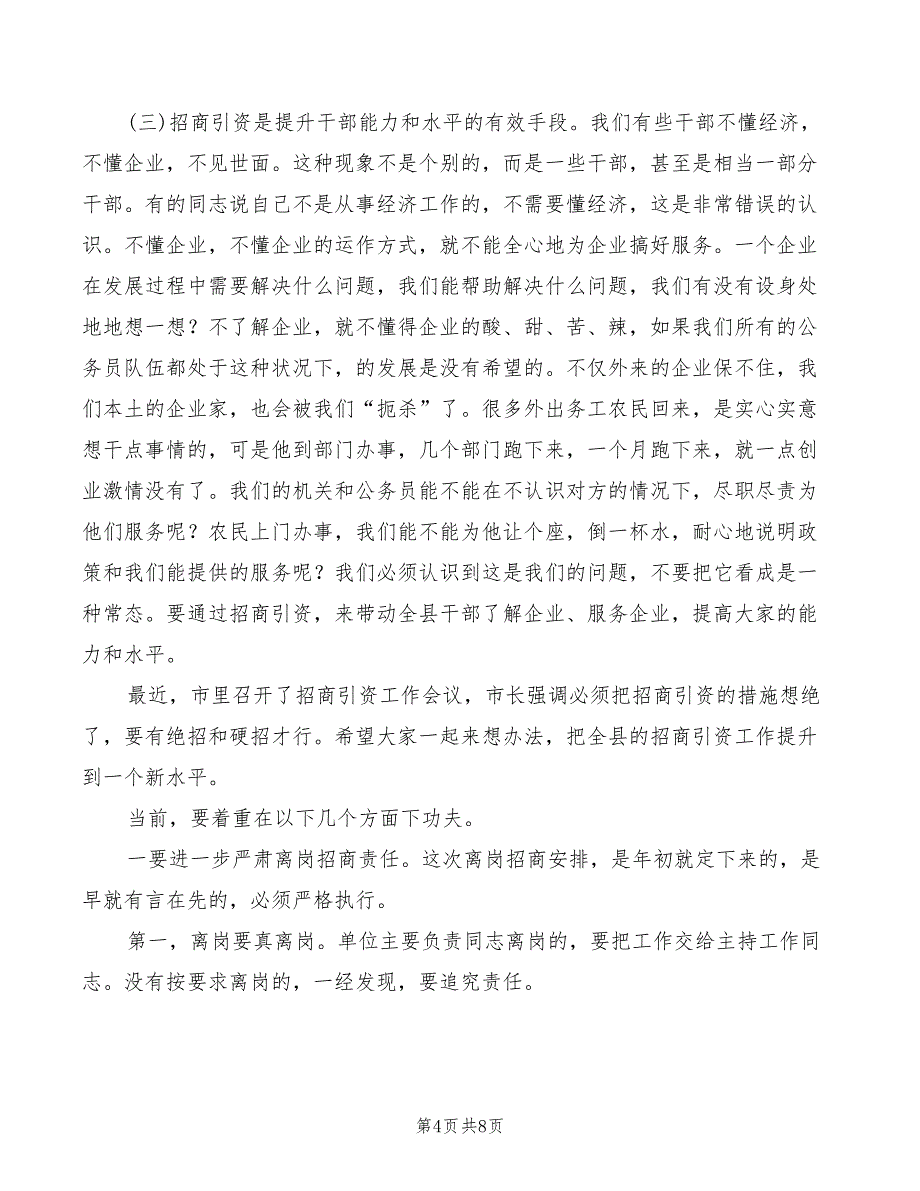 (三)招商引资是提升干部能力和水平的有效手段。我们有些干部不懂经济，不懂企业，不见世面。这种现象不是个别的，而是一些干部，甚至是相当一部分干部。有的同志说自己不是从事经济工作的，不需要懂经济，这是非常错误的认识。不懂企业，不懂企业的运作方式，就不能全心地为企业搞好服务。一个企业在发展过程中需要解决什么问题，我们能帮助解决什么问题，我们有没有设身处地地想一想？不了解企业，就不懂得企业的酸、甜、苦、辣，如果我们所有的公务员队伍都处于这种状况下，的发展是没有希望的。不仅外来的企业保不住，我们本土的企业家，也会被我们“扼杀”了。很多外出务工农民回来，是实心实意想干点事情的，可是他到部门办事，几个部门跑下来，一个月跑下来，就一点创业激情没有了。我们的机关和公务员能不能在不认识对方的情况下，尽职尽责为他们服务呢？农民上门办事，我们能不能为他让个座，倒一杯水，耐心地说明政策和我们能提供的服务呢？我们必须认识到这是我们的问题，不要把它看成是一种常态。要通过招商引资，来带动全县干部了解企业、服务企业，提高大家的能力和水平。

最近，市里召开了招商引资工作会议，市长强调必须把招商引资的措施想绝了，要有绝招和硬招才行。希望大家一起来想办法，把全县的招商引资工作提升到一个新水平。

当前，要着重在以下几个方面下功夫。

一要进一步严肃离岗招商责任。这次离岗招商安排，是年初就定下来的，是早就有言在先的，必须严格执行。

第一，离岗要真离岗。单位主要负责同志离岗的，要把工作交给主持工作同志。没有按要求离岗的，一经发现，要追究责任。

第4页 共8页